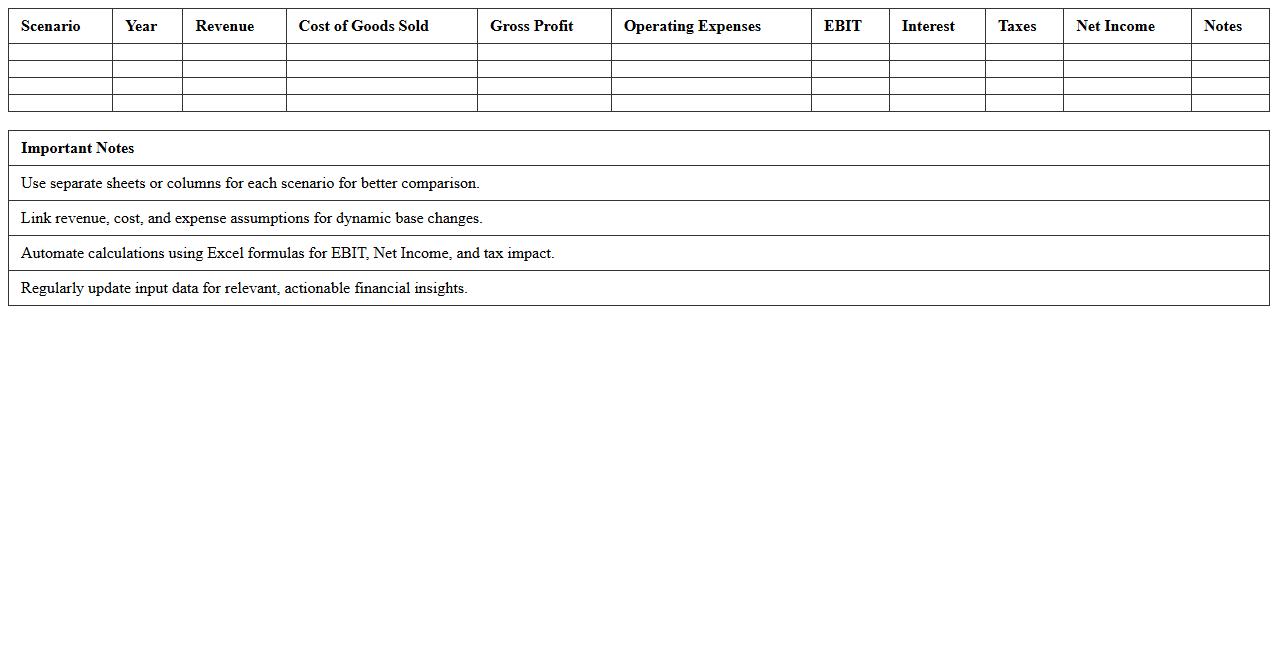 | Scenario | Year | Revenue | Cost of Goods Sold | Gross Profit | Operating Expenses | EBIT | Interest | Taxes | Net Income | Notes |
|---|---|---|---|---|---|---|---|---|---|---|
| | | | | | | | | | | |
| | | | | | | | | | | |
| | | | | | | | | | | |
| | | | | | | | | | | |

| Important Notes |
|---|
| Use separate sheets or columns for each scenario for better comparison. |
| Link revenue, cost, and expense assumptions for dynamic base changes. |
| Automate calculations using Excel formulas for EBIT, Net Income, and tax impact. |
| Regularly update input data for relevant, actionable financial insights. |